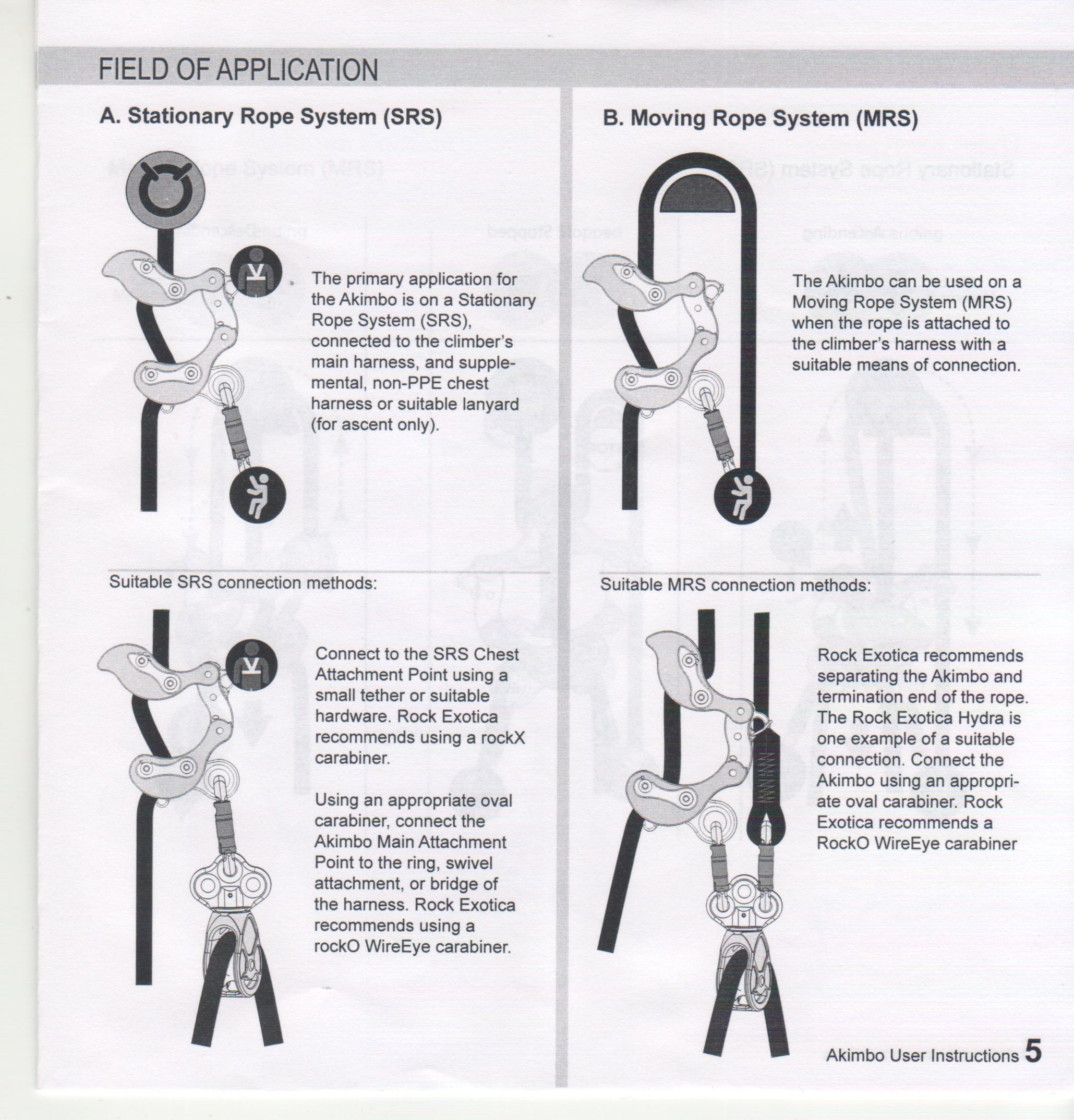 FIELD OF APPLICATION

A. Stationary Rope System (SRS)

The primary application for the Akimbo is on a Stationary Rope System (SRS), connected to the climber's main harness, and supplemental, non-PPE chest harness or suitable lanyard (for ascent only).

Suitable SRS connection methods:

Connect to the SRS Chest Attachment Point using a small tether or suitable hardware. Rock Exotica recommends using a rockX carabiner.

Using an appropriate oval carabiner, connect the Akimbo Main Attachment Point to the ring, swivel attachment, or bridge of the harness. Rock Exotica recommends using a rockO WireEye carabiner.

B. Moving Rope System (MRS)

The Akimbo can be used on a Moving Rope System (MRS) when the rope is attached to the climber's harness with a suitable means of connection.

Suitable MRS connection methods:

Rock Exotica recommends separating the Akimbo and termination end of the rope. The Rock Exotica Hydra is one example of a suitable connection. Connect the Akimbo using an appropriate oval carabiner. Rock Exotica recommends a RockO WireEye carabiner

Akimbo User Instructions 5